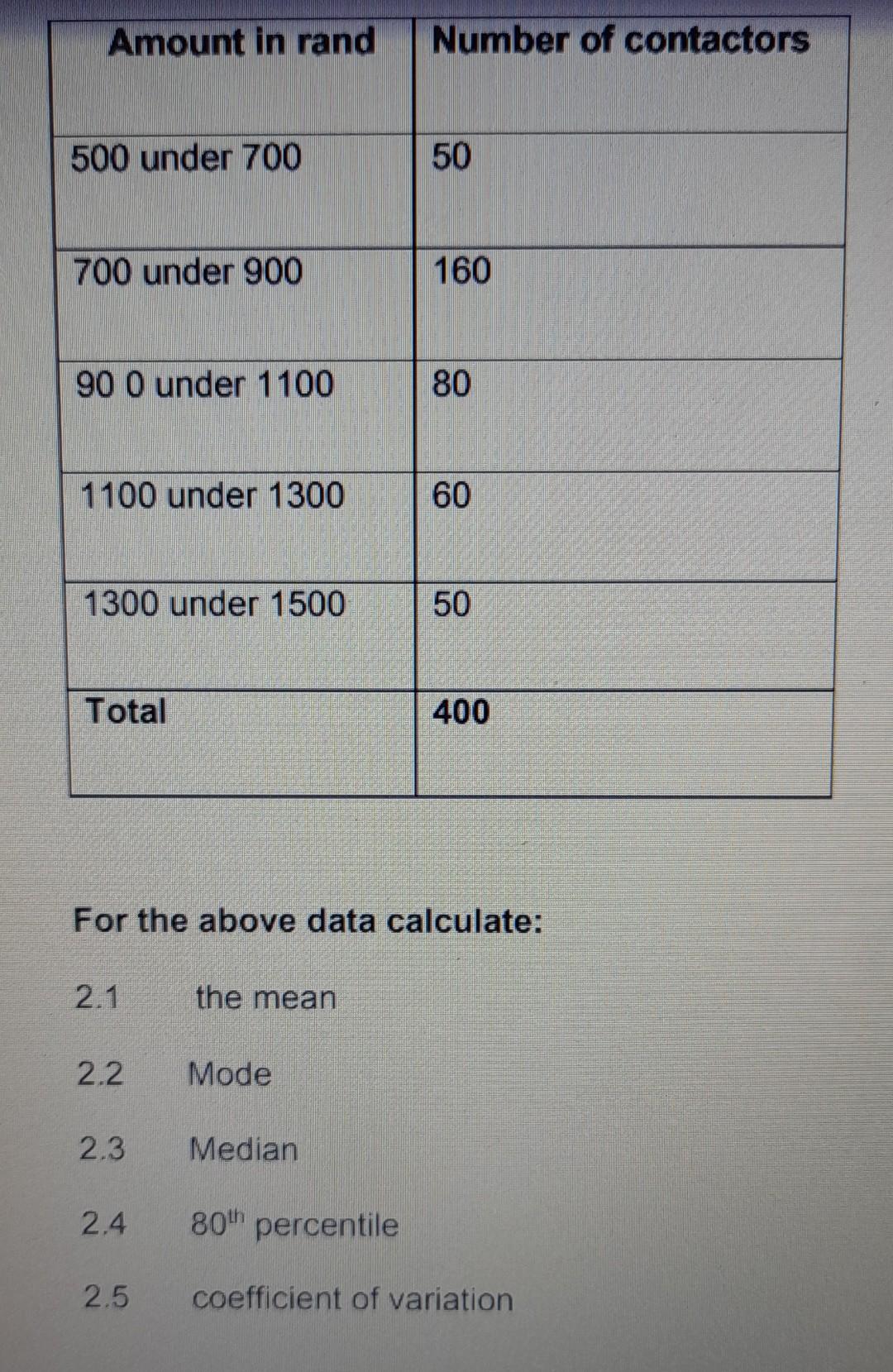 | Amount in rand | Number of contactors |
|---|---|
| 500 under 700 | 50 |
| 700 under 900 | 160 |
| 90 0 under 1100 | 80 |
| 1100 under 1300 | 60 |
| 1300 under 1500 | 50 |
| Total | 400 |

For the above data calculate:

2.1 the mean

2.2 Mode

2.3 Median

2.4 $80^{th}$ percentile

2.5 coefficient of variation